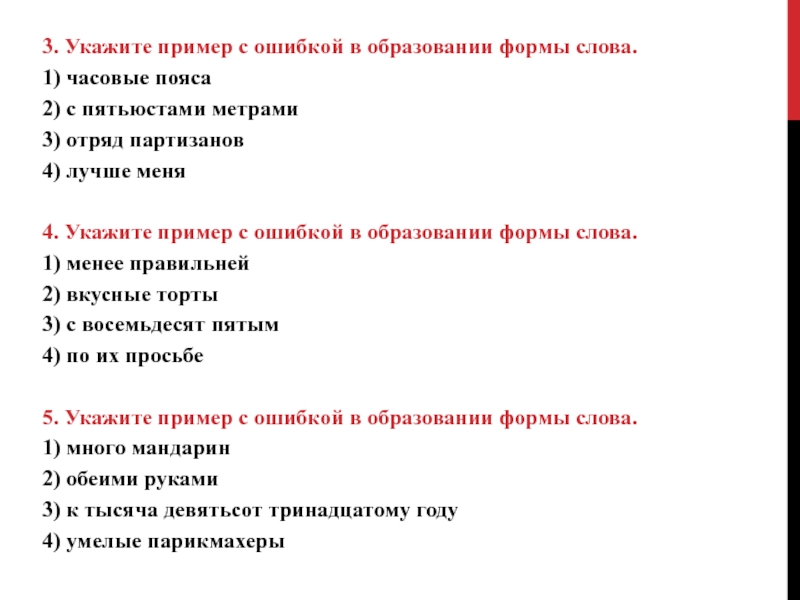 3. Укажите пример с ошибкой в образовании формы слова.
1) часовые пояса
2) с пятьюстами метрами
3) отряд партизанов
4) лучше меня

4. Укажите пример с ошибкой в образовании формы слова.
1) менее правильней
2) вкусные торты
3) с восемьдесят пятым
4) по их просьбе

5. Укажите пример с ошибкой в образовании формы слова.
1) много мандарин
2) обеими руками
3) к тысяча девятьсот тринадцатому году
4) умелые парикмахеры